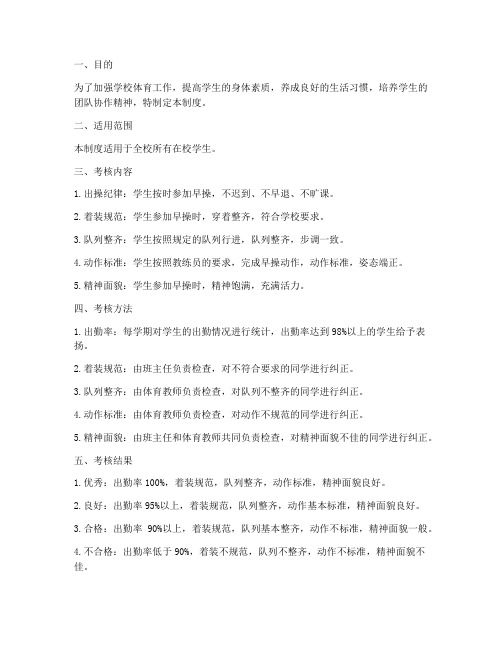 一、目的

为了加强学校体育工作，提高学生的身体素质，养成良好的生活习惯，培养学生的团队协作精神，特制定本制度。

二、适用范围

本制度适用于全校所有在校学生。

三、考核内容

1. 出操纪律：学生按时参加早操，不迟到、不早退、不旷课。

2. 着装规范：学生参加早操时，穿着整齐，符合学校要求。

3. 队列整齐：学生按照规定的队列行进，队列整齐，步调一致。

4. 动作标准：学生按照教练员的要求，完成早操动作，动作标准，姿态端正。

5. 精神面貌：学生参加早操时，精神饱满，充满活力。

四、考核方法

1. 出勤率：每学期对学生的出勤情况进行统计，出勤率达到 98%以上的学生给予表扬。

2. 着装规范：由班主任负责检查，对不符合要求的同学进行纠正。

3. 队列整齐：由体育教师负责检查，对队列不整齐的同学进行纠正。

4. 动作标准：由体育教师负责检查，对动作不规范的同学进行纠正。

5. 精神面貌：由班主任和体育教师共同负责检查，对精神面貌不佳的同学进行纠正。

五、考核结果

1. 优秀：出勤率 100%，着装规范，队列整齐，动作标准，精神面貌良好。

2. 良好：出勤率 95%以上，着装规范，队列整齐，动作基本标准，精神面貌良好。

3. 合格：出勤率 90%以上，着装规范，队列基本整齐，动作不标准，精神面貌一般。

4. 不合格：出勤率低于 90%，着装不规范，队列不整齐，动作不标准，精神面貌不佳。